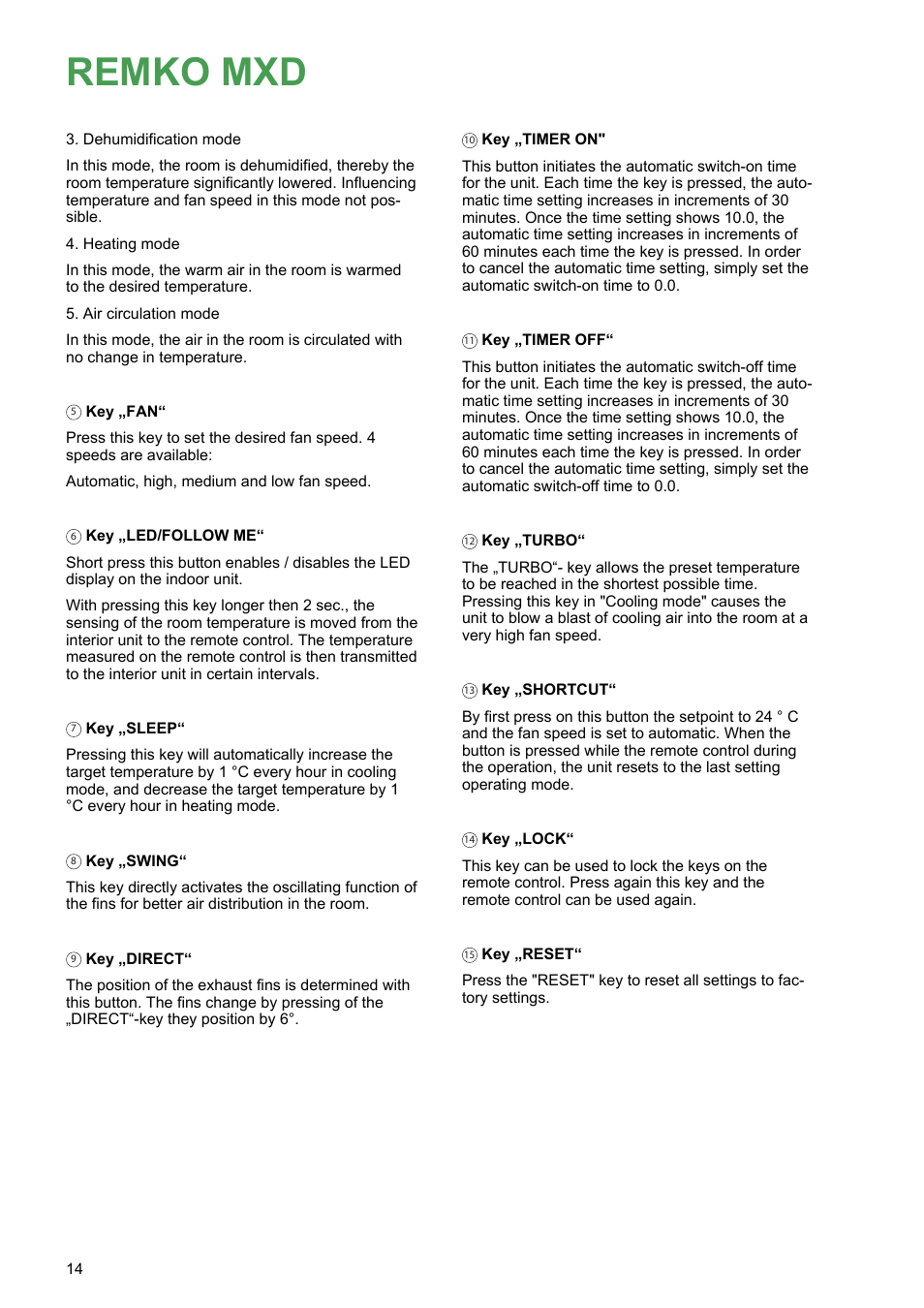 REMKO MXD

3. Dehumidification mode

In this mode, the room is dehumidified, thereby the room temperature significantly lowered. Influencing temperature and fan speed in this mode not possible.

4. Heating mode

In this mode, the warm air in the room is warmed to the desired temperature.

5. Air circulation mode

In this mode, the air in the room is circulated with no change in temperature.

⑤ Key „FAN“

Press this key to set the desired fan speed. 4 speeds are available:

Automatic, high, medium and low fan speed.

⑥ Key „LED/FOLLOW ME“

Short press this button enables / disables the LED display on the indoor unit.

With pressing this key longer then 2 sec., the sensing of the room temperature is moved from the interior unit to the remote control. The temperature measured on the remote control is then transmitted to the interior unit in certain intervals.

⑦ Key „SLEEP“

Pressing this key will automatically increase the target temperature by 1 °C every hour in cooling mode, and decrease the target temperature by 1 °C every hour in heating mode.

⑧ Key „SWING“

This key directly activates the oscillating function of the fins for better air distribution in the room.

⑨ Key „DIRECT“

The position of the exhaust fins is determined with this button. The fins change by pressing of the „DIRECT“-key they position by 6°.

⑩ Key „TIMER ON"

This button initiates the automatic switch-on time for the unit. Each time the key is pressed, the automatic time setting increases in increments of 30 minutes. Once the time setting shows 10.0, the automatic time setting increases in increments of 60 minutes each time the key is pressed. In order to cancel the automatic time setting, simply set the automatic switch-on time to 0.0.

⑪ Key „TIMER OFF“

This button initiates the automatic switch-off time for the unit. Each time the key is pressed, the automatic time setting increases in increments of 30 minutes. Once the time setting shows 10.0, the automatic time setting increases in increments of 60 minutes each time the key is pressed. In order to cancel the automatic time setting, simply set the automatic switch-off time to 0.0.

⑫ Key „TURBO“

The „TURBO“- key allows the preset temperature to be reached in the shortest possible time. Pressing this key in "Cooling mode" causes the unit to blow a blast of cooling air into the room at a very high fan speed.

⑬ Key „SHORTCUT“

By first press on this button the setpoint to 24 ° C and the fan speed is set to automatic. When the button is pressed while the remote control during the operation, the unit resets to the last setting operating mode.

⑭ Key „LOCK“

This key can be used to lock the keys on the remote control. Press again this key and the remote control can be used again.

⑮ Key „RESET“

Press the "RESET" key to reset all settings to factory settings.

14